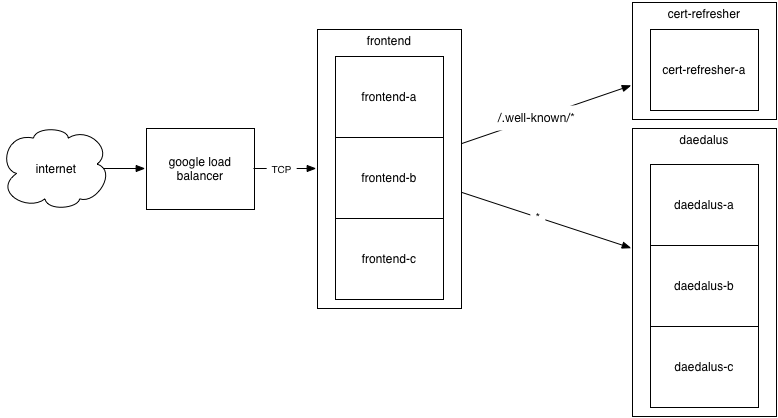 internet

google load balancer

TCP

frontend

frontend-a

frontend-b

frontend-c

/.well-known/*

*

cert-refresher

cert-refresher-a

daedalus

daedalus-a

daedalus-b

daedalus-c